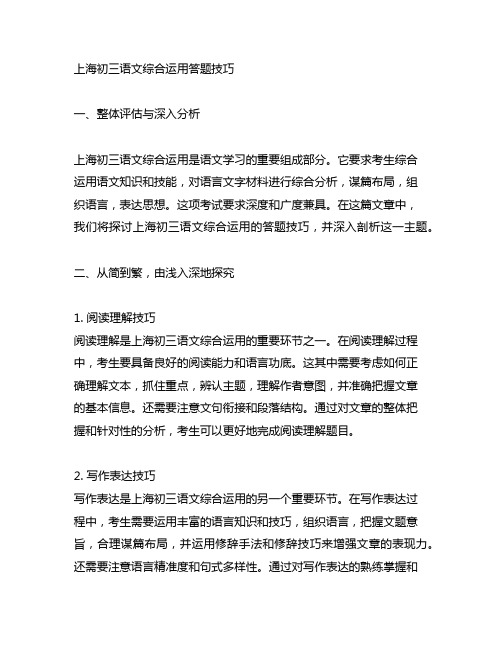 上海初三语文综合运用答题技巧

一、整体评估与深入分析

上海初三语文综合运用是语文学习的重要组成部分。它要求考生综合运用语文知识和技能，对语言文字材料进行综合分析，谋篇布局，组织语言，表达思想。这项考试要求深度和广度兼具。在这篇文章中，我们将探讨上海初三语文综合运用的答题技巧，并深入剖析这一主题。

二、从简到繁，由浅入深地探究

1. 阅读理解技巧
阅读理解是上海初三语文综合运用的重要环节之一。在阅读理解过程中，考生要具备良好的阅读能力和语言功底。这其中需要考虑如何正确理解文本，抓住重点，辨认主题，理解作者意图，并准确把握文章的基本信息。还需要注意文句衔接和段落结构。通过对文章的整体把握和针对性的分析，考生可以更好地完成阅读理解题目。

2. 写作表达技巧
写作表达是上海初三语文综合运用的另一个重要环节。在写作表达过程中，考生需要运用丰富的语言知识和技巧，组织语言，把握文题意旨，合理谋篇布局，并运用修辞手法和修辞技巧来增强文章的表现力。还需要注意语言精准度和句式多样性。通过对写作表达的熟练掌握和